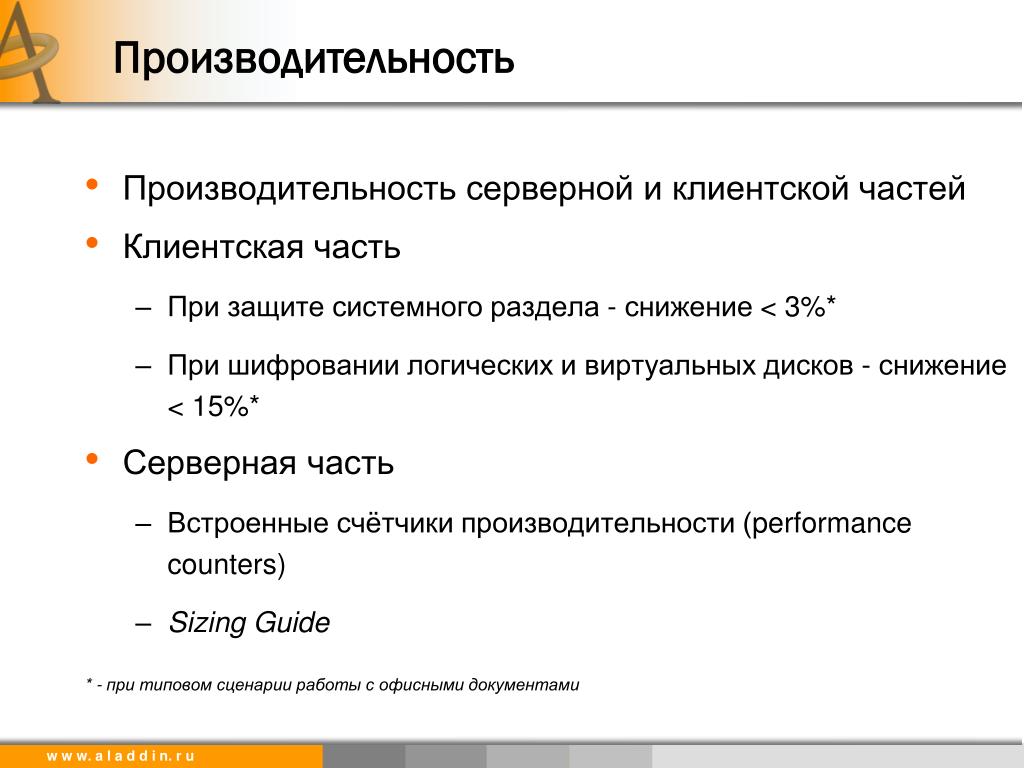 Производительность

• Производительность серверной и клиентской частей
• Клиентская часть
– При защите системного раздела - снижение < 3%*
– При шифровании логических и виртуальных дисков - снижение < 15%*
• Серверная часть
– Встроенные счётчики производительности (performance counters)
– Sizing Guide

* - при типовом сценарии работы с офисными документами

www.aladdin.ru